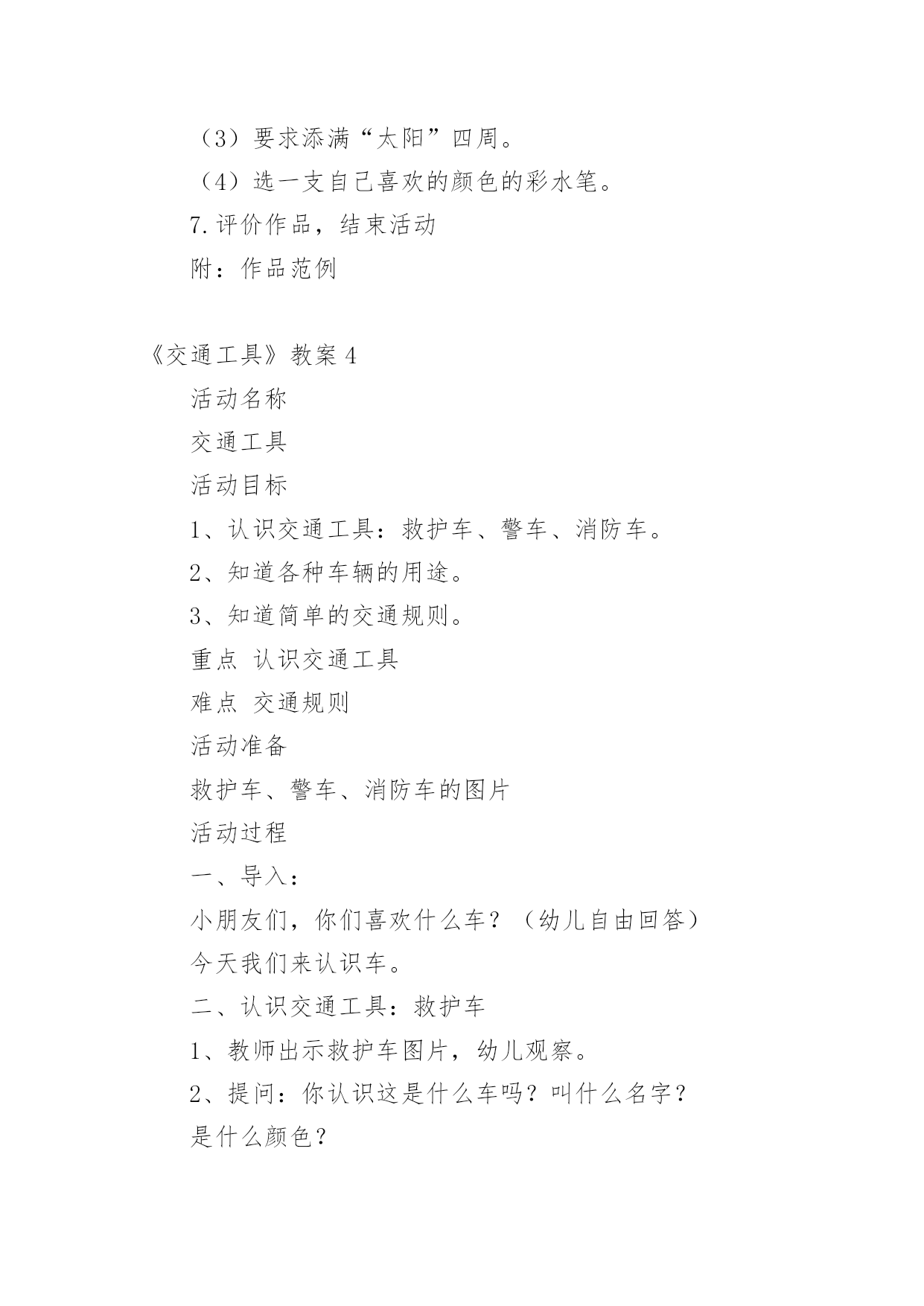 （3）要求添满“太阳”四周。

（4）选一支自己喜欢的颜色的彩水笔。

7.评价作品，结束活动

附：作品范例

《交通工具》教案 4

活动名称

交通工具

活动目标

1、认识交通工具：救护车、警车、消防车。

2、知道各种车辆的用途。

3、知道简单的交通规则。

重点 认识交通工具

难点 交通规则

活动准备

救护车、警车、消防车的图片

活动过程

一、导入：

小朋友们，你们喜欢什么车？（幼儿自由回答）

今天我们来认识车。

二、认识交通工具：救护车

1、教师出示救护车图片，幼儿观察。

2、提问：你认识这是什么车吗？叫什么名字？是什么颜色？